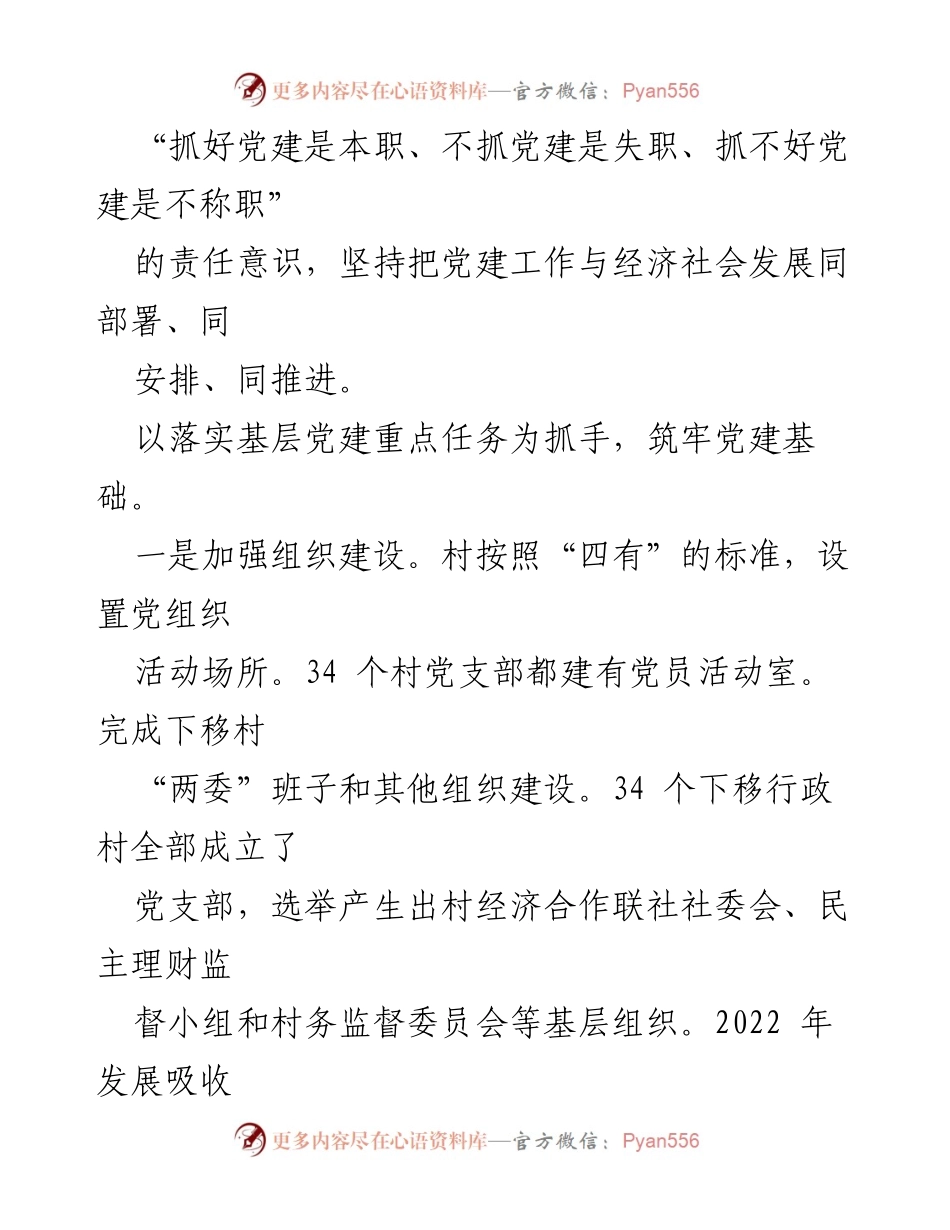 更多内容尽在心语资料库—官方微信：Pyan556

“抓好党建是本职、不抓党建是失职、抓不好党建是不称职”

的责任意识，坚持把党建工作与经济社会发展同部署、同

安排、同推进。

以落实基层党建重点任务为抓手，筑牢党建基础。

一是加强组织建设。村按照“四有”的标准，设置党组织

活动场所。34 个村党支部都建有党员活动室。完成下移村

“两委”班子和其他组织建设。34 个下移行政村全部成立了

党支部，选举产生出村经济合作联社社委会、民主理财监

督小组和村务监督委员会等基层组织。2022 年发展吸收

更多内容尽在心语资料库—官方微信：Pyan556